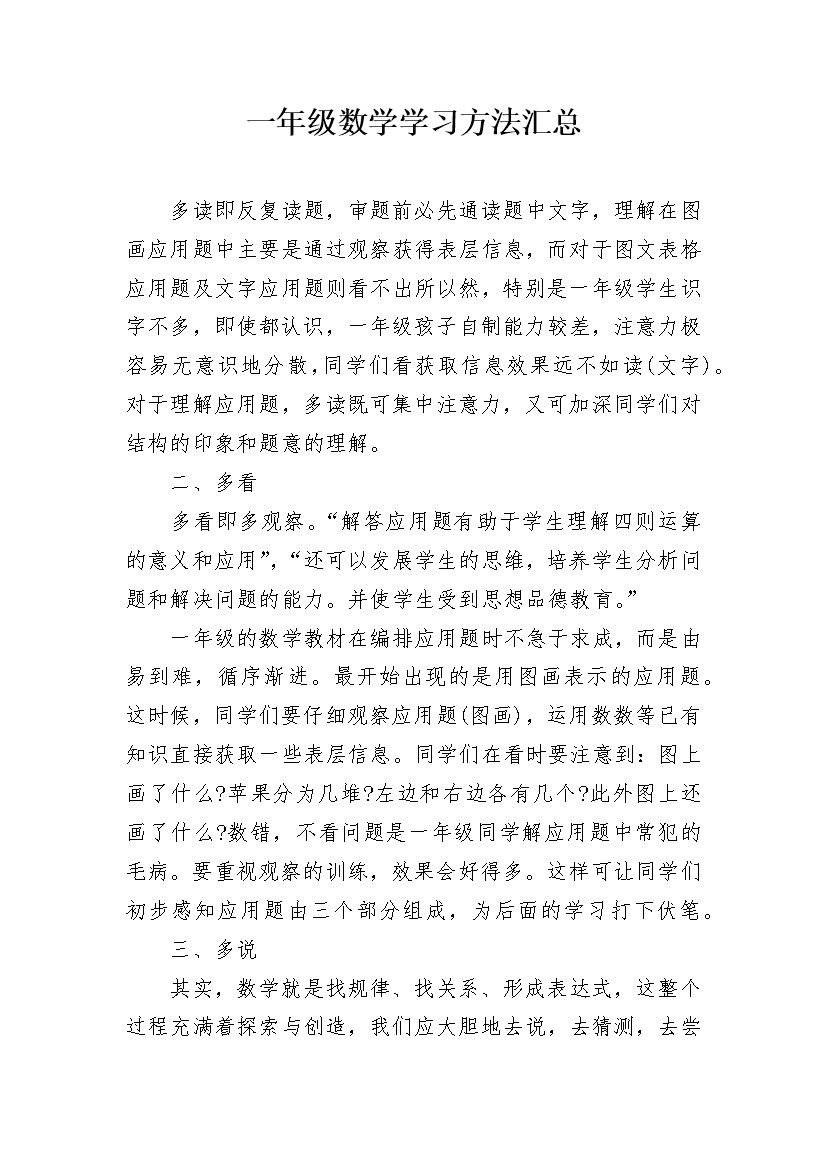 一年级数学学习方法汇总

多读即反复读题，审题前必先通读题中文字，理解在图画应用题中主要是通过观察获得表层信息，而对于图文表格应用题及文字应用题则看不出所以然，特别是一年级学生识字不多，即使都认识，一年级孩子自制能力较差，注意力极容易无意识地分散，同学们看获取信息效果远不如读(文字)。对于理解应用题，多读既可集中注意力，又可加深同学们对结构的印象和题意的理解。

二、多看

多看即多观察。“解答应用题有助于学生理解四则运算的意义和应用”，“还可以发展学生的思维，培养学生分析问题和解决问题的能力。并使学生受到思想品德教育。”

一年级的数学教材在编排应用题时不急于求成，而是由易到难，循序渐进。最开始出现的是用图画表示的应用题。这时候，同学们要仔细观察应用题(图画)，运用数数等已有知识直接获取一些表层信息。同学们在看时要注意到：图上画了什么?苹果分为几堆?左边和右边各有几个?此外图上还画了什么?数错，不看问题是一年级同学解应用题中常犯的毛病。要重视观察的训练，效果会好得多。这样可让同学们初步感知应用题由三个部分组成，为后面的学习打下伏笔。

三、多说

其实，数学就是找规律、找关系、形成表达式，这整个过程充满着探索与创造，我们应大胆地去说，去猜测，去尝